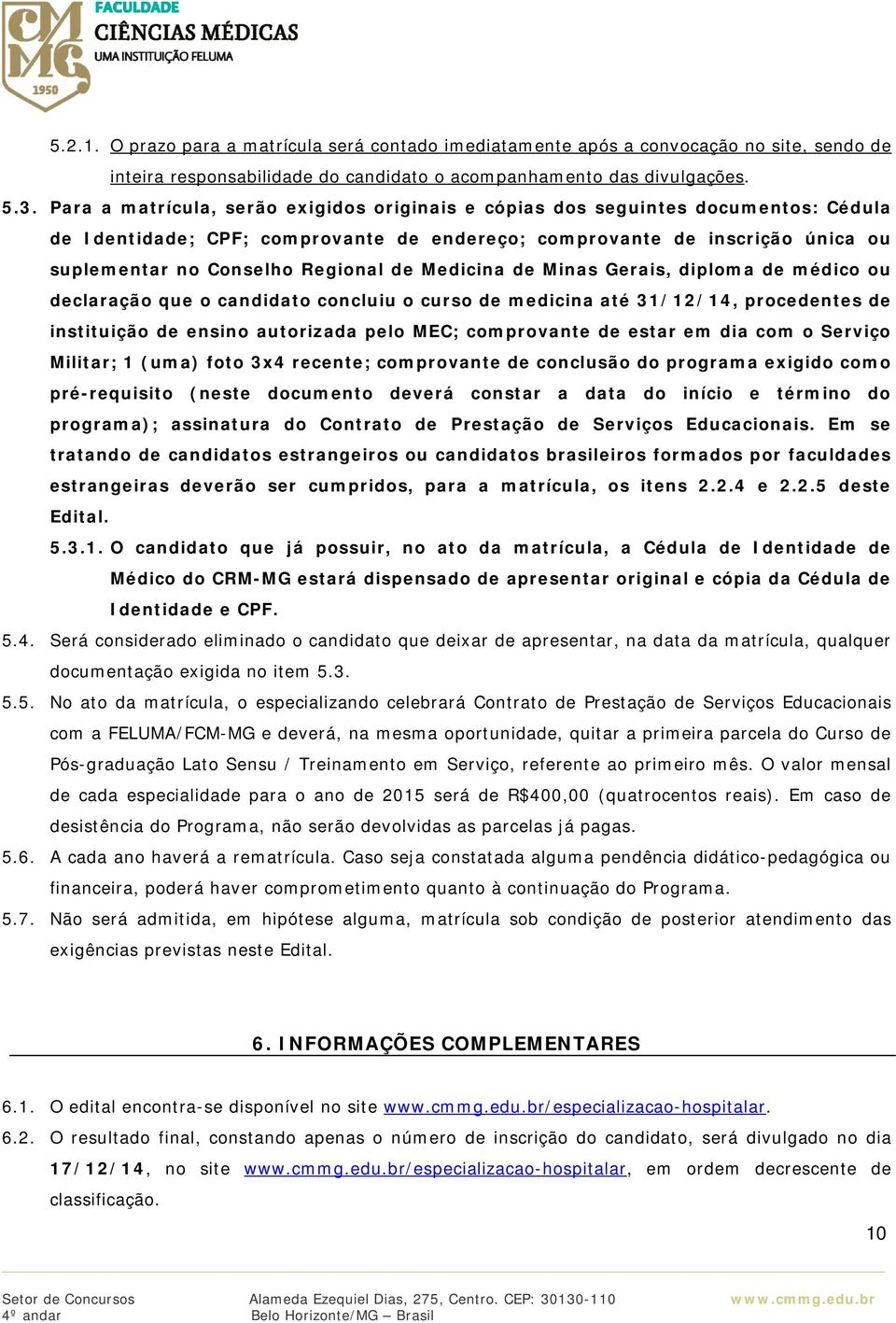 CMMG 1950
FACULDADE
CIÊNCIAS MÉDICAS
UMA INSTITUIÇÃO FELUMA

5.2.1. O prazo para a matrícula será contado imediatamente após a convocação no site, sendo de inteira responsabilidade do candidato o acompanhamento das divulgações.

5.3. Para a matrícula, serão exigidos originais e cópias dos seguintes documentos: Cédula de Identidade; CPF; comprovante de endereço; comprovante de inscrição única ou suplementar no Conselho Regional de Medicina de Minas Gerais, diploma de médico ou declaração que o candidato concluiu o curso de medicina até 31/12/14, procedentes de instituição de ensino autorizada pelo MEC; comprovante de estar em dia com o Serviço Militar; 1 (uma) foto 3x4 recente; comprovante de conclusão do programa exigido como pré-requisito (neste documento deverá constar a data do início e término do programa); assinatura do Contrato de Prestação de Serviços Educacionais. Em se tratando de candidatos estrangeiros ou candidatos brasileiros formados por faculdades estrangeiras deverão ser cumpridos, para a matrícula, os itens 2.2.4 e 2.2.5 deste Edital.

5.3.1. O candidato que já possuir, no ato da matrícula, a Cédula de Identidade de Médico do CRM-MG estará dispensado de apresentar original e cópia da Cédula de Identidade e CPF.

5.4. Será considerado eliminado o candidato que deixar de apresentar, na data da matrícula, qualquer documentação exigida no item 5.3.

5.5. No ato da matrícula, o especializando celebrará Contrato de Prestação de Serviços Educacionais com a FELUMA/FCM-MG e deverá, na mesma oportunidade, quitar a primeira parcela do Curso de Pós-graduação Lato Sensu / Treinamento em Serviço, referente ao primeiro mês. O valor mensal de cada especialidade para o ano de 2015 será de R$400,00 (quatrocentos reais). Em caso de desistência do Programa, não serão devolvidas as parcelas já pagas.

5.6. A cada ano haverá a rematrícula. Caso seja constatada alguma pendência didático-pedagógica ou financeira, poderá haver comprometimento quanto à continuação do Programa.

5.7. Não será admitida, em hipótese alguma, matrícula sob condição de posterior atendimento das exigências previstas neste Edital.

6. INFORMAÇÕES COMPLEMENTARES

6.1. O edital encontra-se disponível no site www.cmmg.edu.br/especializacao-hospitalar.

6.2. O resultado final, constando apenas o número de inscrição do candidato, será divulgado no dia 17/12/14, no site www.cmmg.edu.br/especializacao-hospitalar, em ordem decrescente de classificação.

10

Setor de Concursos
4º andar

Alameda Ezequiel Dias, 275, Centro. CEP: 30130-110
Belo Horizonte/MG – Brasil

www.cmmg.edu.br